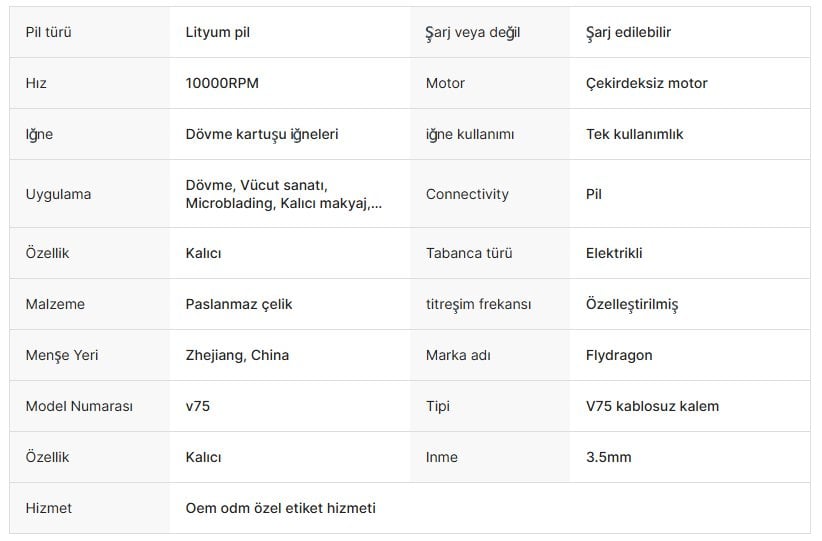 | Pil türü | Lityum pil | Şarj veya değil | Şarj edilebilir |
|---|---|---|---|
| Hız | 10000RPM | Motor | Çekirdeksiz motor |
| Iğne | Dövme kartuşu iğneleri | iğne kullanımı | Tek kullanımlık |
| Uygulama | Dövme, Vücut sanatı, Microblading, Kalıcı makyaj,... | Connectivity | Pil |
| Özellik | Kalıcı | Tabanca türü | Elektrikli |
| Malzeme | Paslanmaz çelik | titreşim frekansı | Özelleştirilmiş |
| Menşe Yeri | Zhejiang, China | Marka adı | Flydragon |
| Model Numarası | v75 | Tipi | V75 kablosuz kalem |
| Özellik | Kalıcı | Inme | 3.5mm |
| Hizmet | Oem odm özel etiket hizmeti | | |